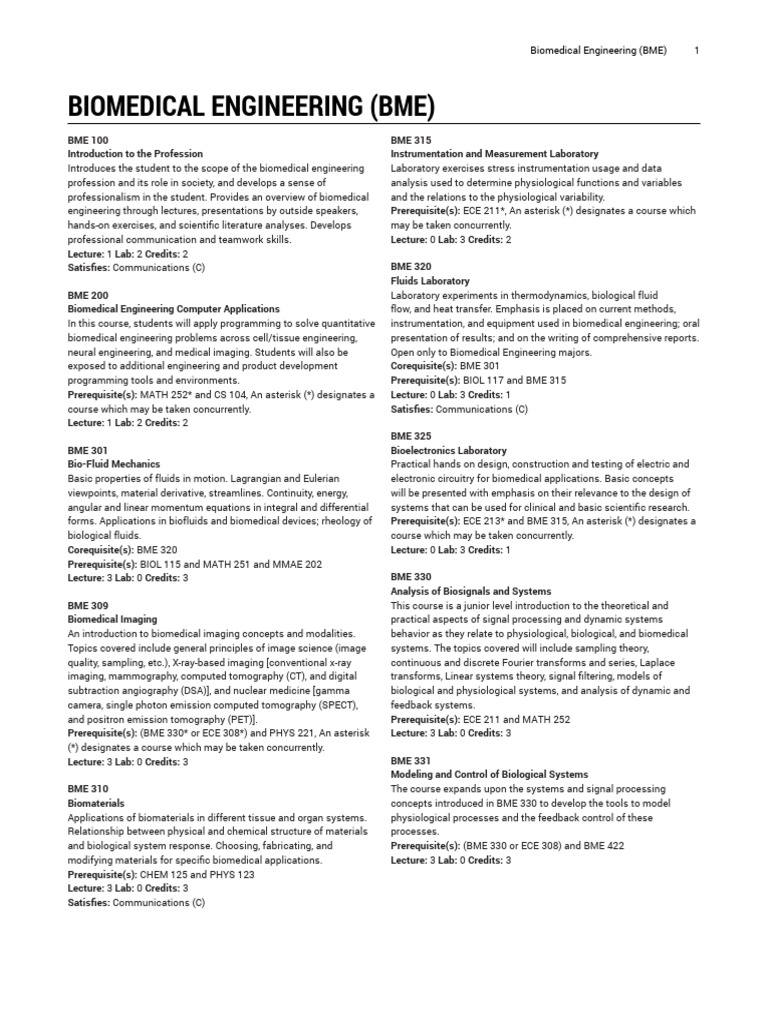 Biomedical Engineering (BME) 1

BIOMEDICAL ENGINEERING (BME)

BME 100
Introduction to the Profession
Introduces the student to the scope of the biomedical engineering profession and its role in society, and develops a sense of professionalism in the student. Provides an overview of biomedical engineering through lectures, presentations by outside speakers, hands-on exercises, and scientific literature analyses. Develops professional communication and teamwork skills.
Lecture: 1 Lab: 2 Credits: 2
Satisfies: Communications (C)

BME 200
Biomedical Engineering Computer Applications
In this course, students will apply programming to solve quantitative biomedical engineering problems across cell/tissue engineering, neural engineering, and medical imaging. Students will also be exposed to additional engineering and product development programming tools and environments.
Prerequisite(s): MATH 252* and CS 104, An asterisk (*) designates a course which may be taken concurrently.
Lecture: 1 Lab: 2 Credits: 2

BME 301
Bio-Fluid Mechanics
Basic properties of fluids in motion. Lagrangian and Eulerian viewpoints, material derivative, streamlines. Continuity, energy, angular and linear momentum equations in integral and differential forms. Applications in biofluids and biomedical devices; rheology of biological fluids.
Corequisite(s): BME 320
Prerequisite(s): BIOL 115 and MATH 251 and MMAE 202
Lecture: 3 Lab: 0 Credits: 3

BME 309
Biomedical Imaging
An introduction to biomedical imaging concepts and modalities. Topics covered include general principles of image science (image quality, sampling, etc.), X-ray-based imaging [conventional x-ray imaging, mammography, computed tomography (CT), and digital subtraction angiography (DSA)], and nuclear medicine [gamma camera, single photon emission computed tomography (SPECT), and positron emission tomography (PET)].
Prerequisite(s): (BME 330* or ECE 308*) and PHYS 221, An asterisk (*) designates a course which may be taken concurrently.
Lecture: 3 Lab: 0 Credits: 3

BME 310
Biomaterials
Applications of biomaterials in different tissue and organ systems. Relationship between physical and chemical structure of materials and biological system response. Choosing, fabricating, and modifying materials for specific biomedical applications.
Prerequisite(s): CHEM 125 and PHYS 123
Lecture: 3 Lab: 0 Credits: 3
Satisfies: Communications (C)

BME 315
Instrumentation and Measurement Laboratory
Laboratory exercises stress instrumentation usage and data analysis used to determine physiological functions and variables and the relations to the physiological variability.
Prerequisite(s): ECE 211*, An asterisk (*) designates a course which may be taken concurrently.
Lecture: 0 Lab: 3 Credits: 2

BME 320
Fluids Laboratory
Laboratory experiments in thermodynamics, biological fluid flow, and heat transfer. Emphasis is placed on current methods, instrumentation, and equipment used in biomedical engineering; oral presentation of results; and on the writing of comprehensive reports. Open only to Biomedical Engineering majors.
Corequisite(s): BME 301
Prerequisite(s): BIOL 117 and BME 315
Lecture: 0 Lab: 3 Credits: 1
Satisfies: Communications (C)

BME 325
Bioelectronics Laboratory
Practical hands on design, construction and testing of electric and electronic circuitry for biomedical applications. Basic concepts will be presented with emphasis on their relevance to the design of systems that can be used for clinical and basic scientific research.
Prerequisite(s): ECE 213* and BME 315, An asterisk (*) designates a course which may be taken concurrently.
Lecture: 0 Lab: 3 Credits: 1

BME 330
Analysis of Biosignals and Systems
This course is a junior level introduction to the theoretical and practical aspects of signal processing and dynamic systems behavior as they relate to physiological, biological, and biomedical systems. The topics covered will include sampling theory, continuous and discrete Fourier transforms and series, Laplace transforms, Linear systems theory, signal filtering, models of biological and physiological systems, and analysis of dynamic and feedback systems.
Prerequisite(s): ECE 211 and MATH 252
Lecture: 3 Lab: 0 Credits: 3

BME 331
Modeling and Control of Biological Systems
The course expands upon the systems and signal processing concepts introduced in BME 330 to develop the tools to model physiological processes and the feedback control of these processes.
Prerequisite(s): (BME 330 or ECE 308) and BME 422
Lecture: 3 Lab: 0 Credits: 3